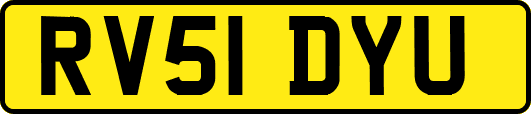 RV51 DYU